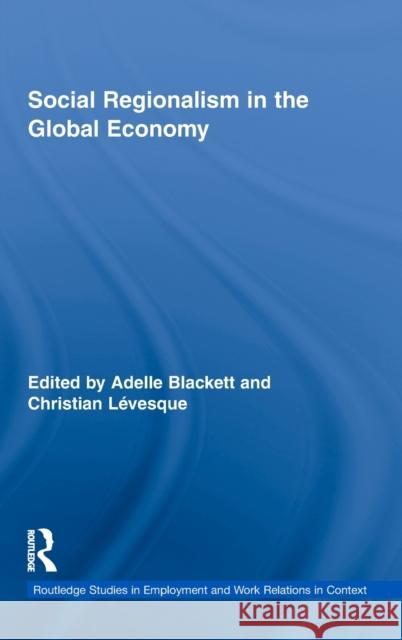 Social Regionalism in the Global Economy

Edited by Adelle Blackett and Christian Lévesque

ROUTLEDGE

Routledge Studies in Employment and Work Relations in Context